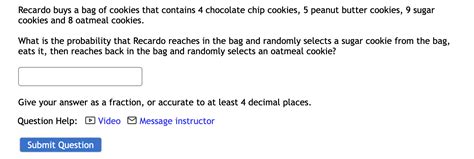 Recardo buys a bag of cookies that contains 4 chocolate chip cookies, 5 peanut butter cookies, 9 sugar cookies and 8 oatmeal cookies.

What is the probability that Recardo reaches in the bag and randomly selects a sugar cookie from the bag, eats it, then reaches back in the bag and randomly selects an oatmeal cookie?

Give your answer as a fraction, or accurate to at least 4 decimal places.

Question Help: Video Message instructor

Submit Question